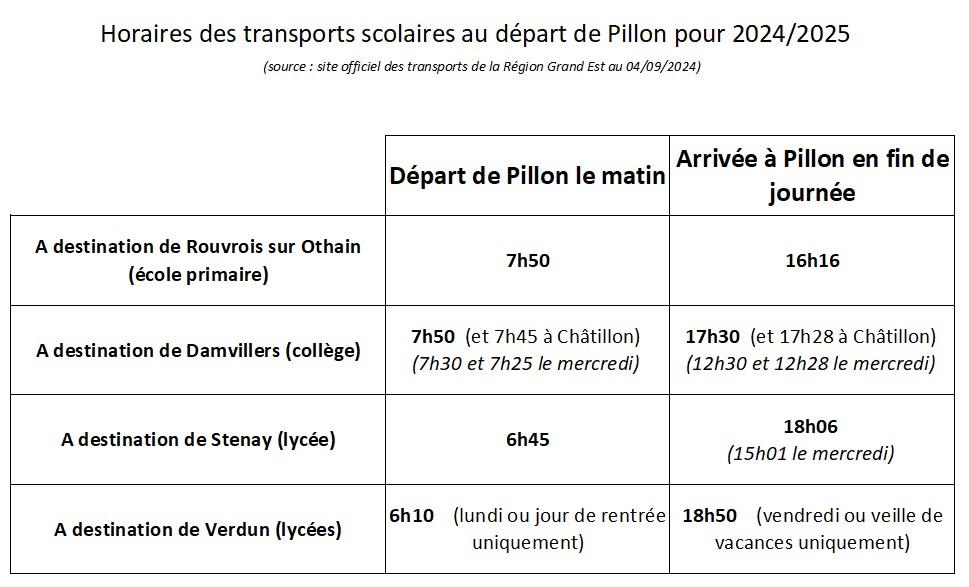 Horaires des transports scolaires au départ de Pillon pour 2024/2025

(source : site officiel des transports de la Région Grand Est au 04/09/2024)

| | Départ de Pillon le matin | Arrivée à Pillon en fin de journée |
|---|---|---|
| A destination de Rouvrois sur Othain (école primaire) | 7h50 | 16h16 |
| A destination de Damvillers (collège) | 7h50 (et 7h45 à Châtillon) (7h30 et 7h25 le mercredi) | 17h30 (et 17h28 à Châtillon) (12h30 et 12h28 le mercredi) |
| A destination de Stenay (lycée) | 6h45 | 18h06 (15h01 le mercredi) |
| A destination de Verdun (lycées) | 6h10 (lundi ou jour de rentrée uniquement) | 18h50 (vendredi ou veille de vacances uniquement) |